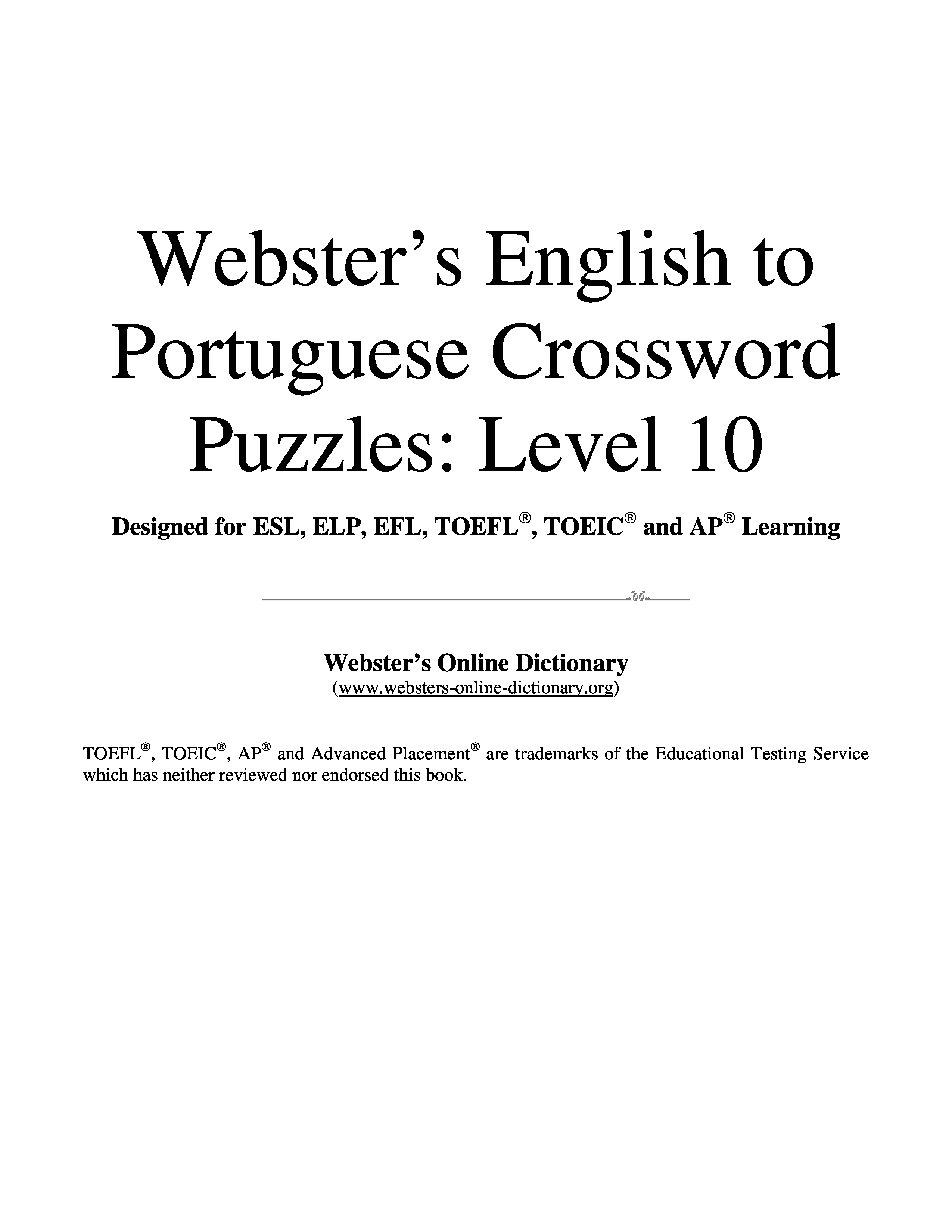 Webster's English to Portuguese Crossword Puzzles: Level 10

Designed for ESL, ELP, EFL, TOEFL®, TOEIC® and AP® Learning

Webster's Online Dictionary
(www.websters-online-dictionary.org)

TOEFL®, TOEIC®, AP® and Advanced Placement® are trademarks of the Educational Testing Service which has neither reviewed nor endorsed this book.